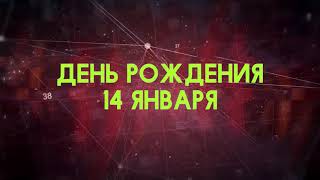 37

ДЕНЬ РОЖДЕНИЯ
14 ЯНВАРЯ

38